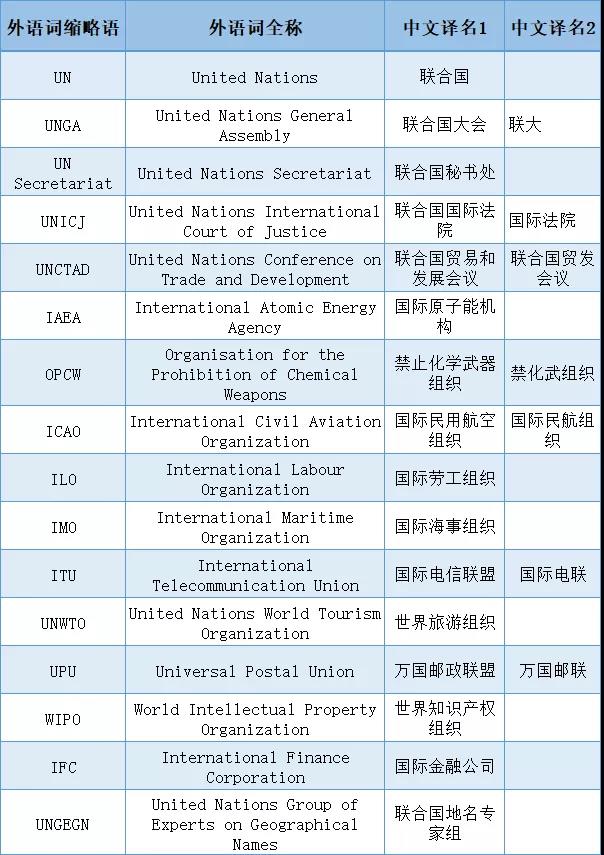 | 外语词缩略语 | 外语词全称 | 中文译名1 | 中文译名2 |
|---|---|---|---|
| UN | United Nations | 联合国 | |
| UNGA | United Nations General Assembly | 联合国大会 | 联大 |
| UN Secretariat | United Nations Secretariat | 联合国秘书处 | |
| UNICJ | United Nations International Court of Justice | 联合国国际法院 | 国际法院 |
| UNCTAD | United Nations Conference on Trade and Development | 联合国贸易和发展会议 | 联合国贸发会议 |
| IAEA | International Atomic Energy Agency | 国际原子能机构 | |
| OPCW | Organisation for the Prohibition of Chemical Weapons | 禁止化学武器组织 | 禁化武组织 |
| ICAO | International Civil Aviation Organization | 国际民用航空组织 | 国际民航组织 |
| ILO | International Labour Organization | 国际劳工组织 | |
| IMO | International Maritime Organization | 国际海事组织 | |
| ITU | International Telecommunication Union | 国际电信联盟 | 国际电联 |
| UNWTO | United Nations World Tourism Organization | 世界旅游组织 | |
| UPU | Universal Postal Union | 万国邮政联盟 | 万国邮联 |
| WIPO | World Intellectual Property Organization | 世界知识产权组织 | |
| IFC | International Finance Corporation | 国际金融公司 | |
| UNGEGN | United Nations Group of Experts on Geographical Names | 联合国地名专家组 | |